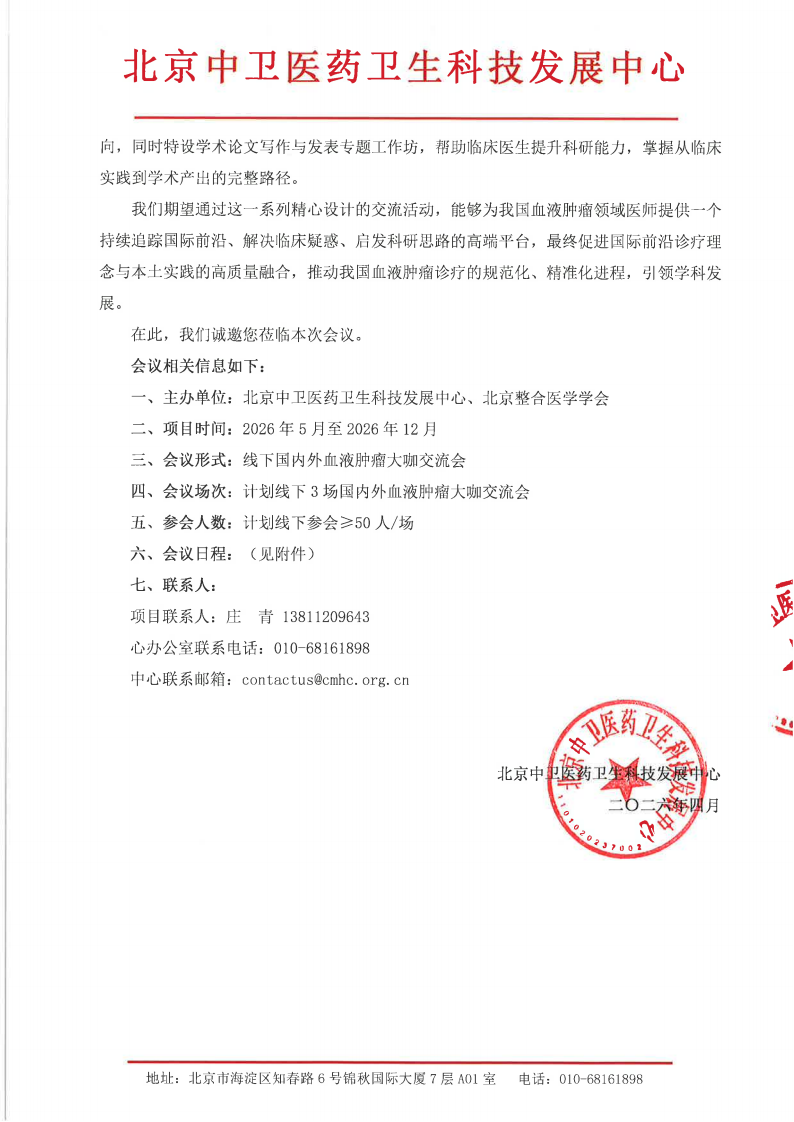 北京中卫医药卫生科技发展中心

向，同时特设学术论文写作与发表专题工作坊，帮助临床医生提升科研能力，掌握从临床实践到学术产出的完整路径。

我们期望通过这一系列精心设计的交流活动，能够为我国血液肿瘤领域医师提供一个持续追踪国际前沿、解决临床疑惑、启发科研思路的高端平台，最终促进国际前沿诊疗理念与本土实践的高质量融合，推动我国血液肿瘤诊疗的规范化、精准化进程，引领学科发展。

在此，我们诚邀您莅临本次会议。

会议相关信息如下：

一、主办单位：北京中卫医药卫生科技发展中心、北京整合医学学会

二、项目时间：2026 年 5 月至 2026 年 12 月

三、会议形式：线下国内外血液肿瘤大咖交流会

四、会议场次：计划线下 3 场国内外血液肿瘤大咖交流会

五、参会人数：计划线下参会≥50 人/场

六、会议日程：（见附件）

七、联系人：

项目联系人：庄　青 13811209643

心办公室联系电话：010-68161898

中心联系邮箱：contactus@cmhc.org.cn

北京中卫医药卫生科技发展中心

二〇二六年四月

北京中卫医药卫生科技发展中心

1101020237002

地址：北京市海淀区知春路 6 号锦秋国际大厦 7 层 A01 室　　电话：010-68161898